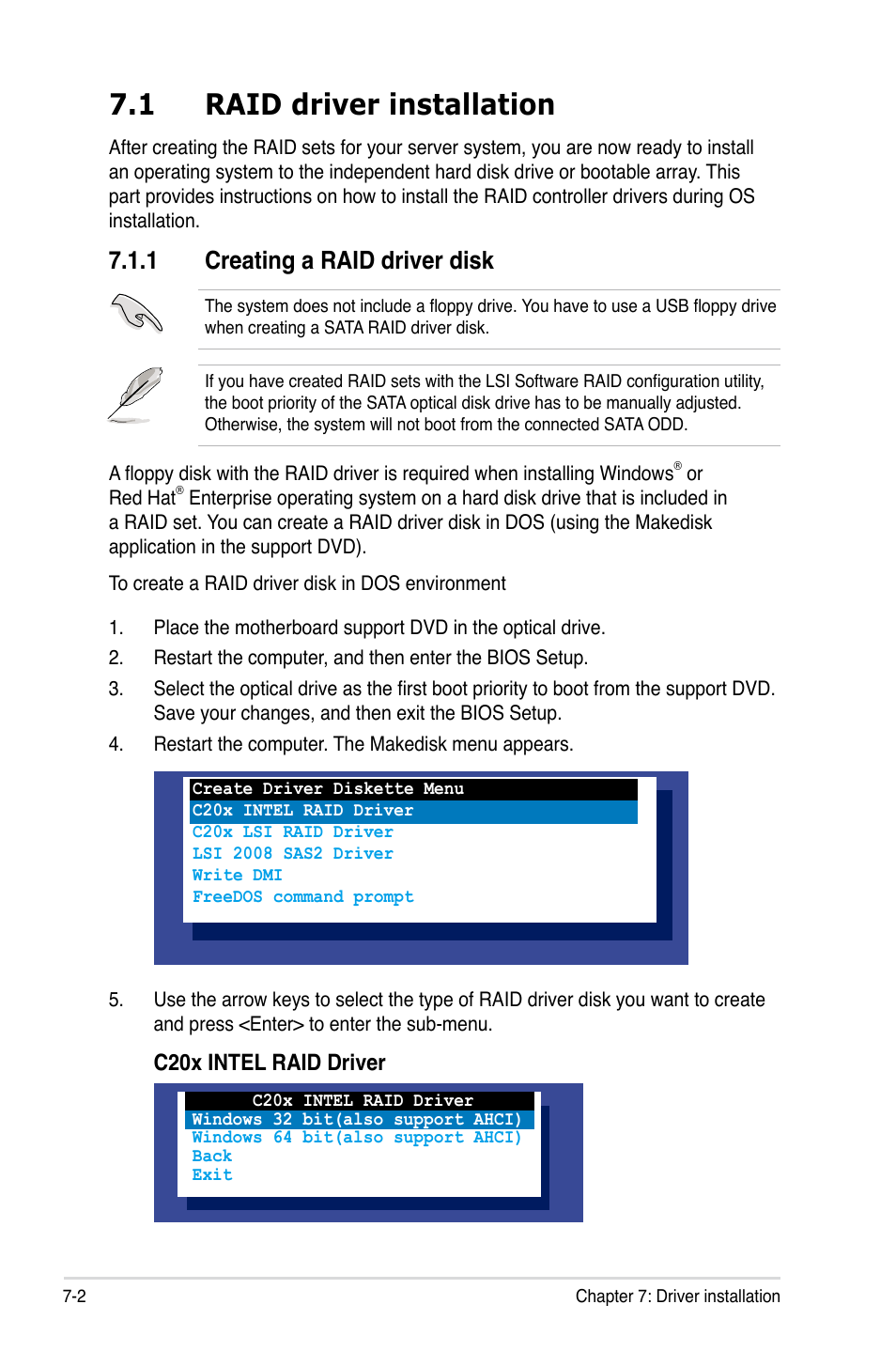 7.1 RAID driver installation

After creating the RAID sets for your server system, you are now ready to install an operating system to the independent hard disk drive or bootable array. This part provides instructions on how to install the RAID controller drivers during OS installation.

7.1.1 Creating a RAID driver disk

The system does not include a floppy drive. You have to use a USB floppy drive when creating a SATA RAID driver disk.

If you have created RAID sets with the LSI Software RAID configuration utility, the boot priority of the SATA optical disk drive has to be manually adjusted. Otherwise, the system will not boot from the connected SATA ODD.

A floppy disk with the RAID driver is required when installing Windows® or Red Hat® Enterprise operating system on a hard disk drive that is included in a RAID set. You can create a RAID driver disk in DOS (using the Makedisk application in the support DVD).

To create a RAID driver disk in DOS environment

1. Place the motherboard support DVD in the optical drive.
2. Restart the computer, and then enter the BIOS Setup.
3. Select the optical drive as the first boot priority to boot from the support DVD. Save your changes, and then exit the BIOS Setup.
4. Restart the computer. The Makedisk menu appears.

Create Driver Diskette Menu
C20x INTEL RAID Driver
C20x LSI RAID Driver
LSI 2008 SAS2 Driver
Write DMI
FreeDOS command prompt

5. Use the arrow keys to select the type of RAID driver disk you want to create and press <Enter> to enter the sub-menu.

C20x INTEL RAID Driver

C20x INTEL RAID Driver
Windows 32 bit(also support AHCI)
Windows 64 bit(also support AHCI)
Back
Exit

7-2

Chapter 7: Driver installation